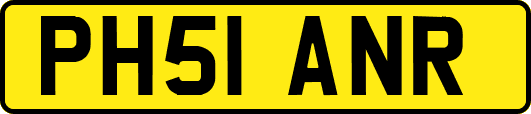 PH51 ANR